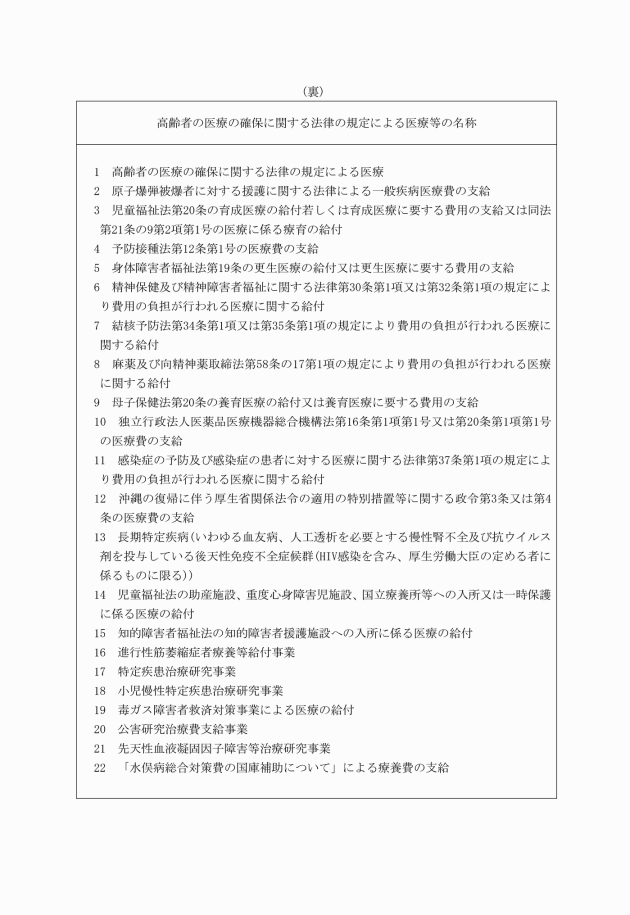 （裏）

高齢者の医療の確保に関する法律の規定による医療等の名称

1　高齢者の医療の確保に関する法律の規定による医療
2　原子爆弾被爆者に対する援護に関する法律による一般疾病医療費の支給
3　児童福祉法第20条の育成医療の給付若しくは育成医療に要する費用の支給又は同法第21条の9第2項第1号の医療に係る療育の給付
4　予防接種法第12条第1号の医療費の支給
5　身体障害者福祉法第19条の更生医療の給付又は更生医療に要する費用の支給
6　精神保健及び精神障害者福祉に関する法律第30条第1項又は第32条第1項の規定により費用の負担が行われる医療に関する給付
7　結核予防法第34条第1項又は第35条第1項の規定により費用の負担が行われる医療に関する給付
8　麻薬及び向精神薬取締法第58条の17第1項の規定により費用の負担が行われる医療に関する給付
9　母子保健法第20条の養育医療の給付又は養育医療に要する費用の支給
10　独立行政法人医薬品医療機器総合機構法第16条第1項第1号又は第20条第1項第1号の医療費の支給
11　感染症の予防及び感染症の患者に対する医療に関する法律第37条第1項の規定により費用の負担が行われる医療に関する給付
12　沖縄の復帰に伴う厚生省関係法令の適用の特別措置等に関する政令第3条又は第4条の医療費の支給
13　長期特定疾病（いわゆる血友病、人工透析を必要とする慢性腎不全及び抗ウイルス剤を投与している後天性免疫不全症候群(HIV感染を含み、厚生労働大臣の定める者に係るものに限る)）
14　児童福祉法の助産施設、重度心身障害児施設、国立療養所等への入所又は一時保護に係る医療の給付
15　知的障害者福祉法の知的障害者援護施設への入所に係る医療の給付
16　進行性筋萎縮症者療養等給付事業
17　特定疾患治療研究事業
18　小児慢性特定疾患治療研究事業
19　毒ガス障害者救済対策事業による医療の給付
20　公害研究治療費支給事業
21　先天性血液凝固因子障害等治療研究事業
22　「水俣病総合対策費の国庫補助について」による療養費の支給